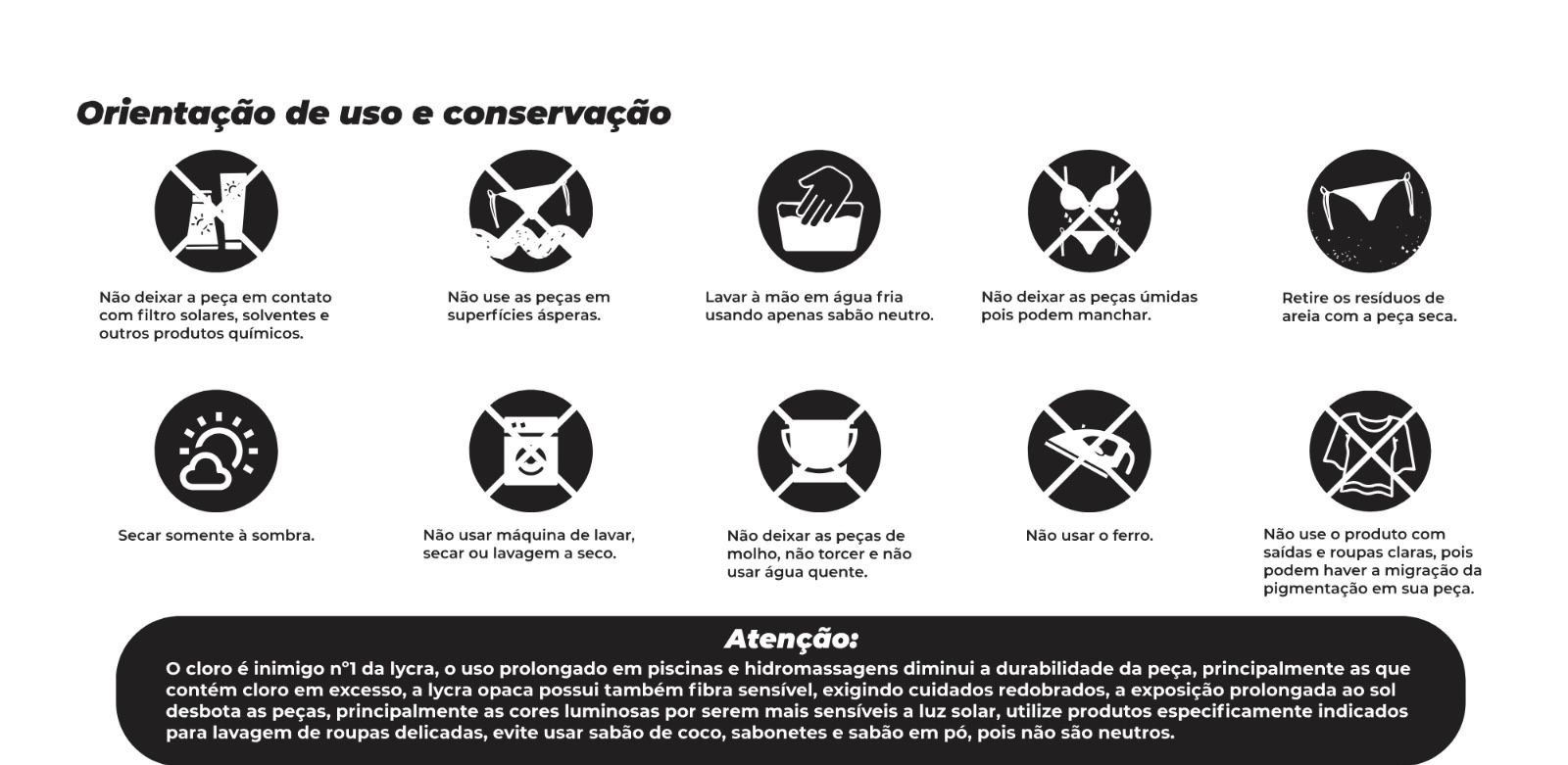 Orientação de uso e conservação

Não deixar a peça em contato com filtro solares, solventes e outros produtos químicos.

Não use as peças em superfícies ásperas.

Lavar à mão em água fria usando apenas sabão neutro.

Não deixar as peças úmidas pois podem manchar.

Retire os resíduos de areia com a peça seca.

Secar somente à sombra.

Não usar máquina de lavar, secar ou lavagem a seco.

Não deixar as peças de molho, não torcer e não usar água quente.

Não usar o ferro.

Não use o produto com saídas e roupas claras, pois podem haver a migração da pigmentação em sua peça.

Atenção:
O cloro é inimigo n°1 da lycra, o uso prolongado em piscinas e hidromassagens diminui a durabilidade da peça, principalmente as que contém cloro em excesso, a lycra opaca possui também fibra sensível, exigindo cuidados redobrados, a exposição prolongada ao sol desbota as peças, principalmente as cores luminosas por serem mais sensíveis a luz solar, utilize produtos especificamente indicados para lavagem de roupas delicadas, evite usar sabão de coco, sabonetes e sabão em pó, pois não são neutros.